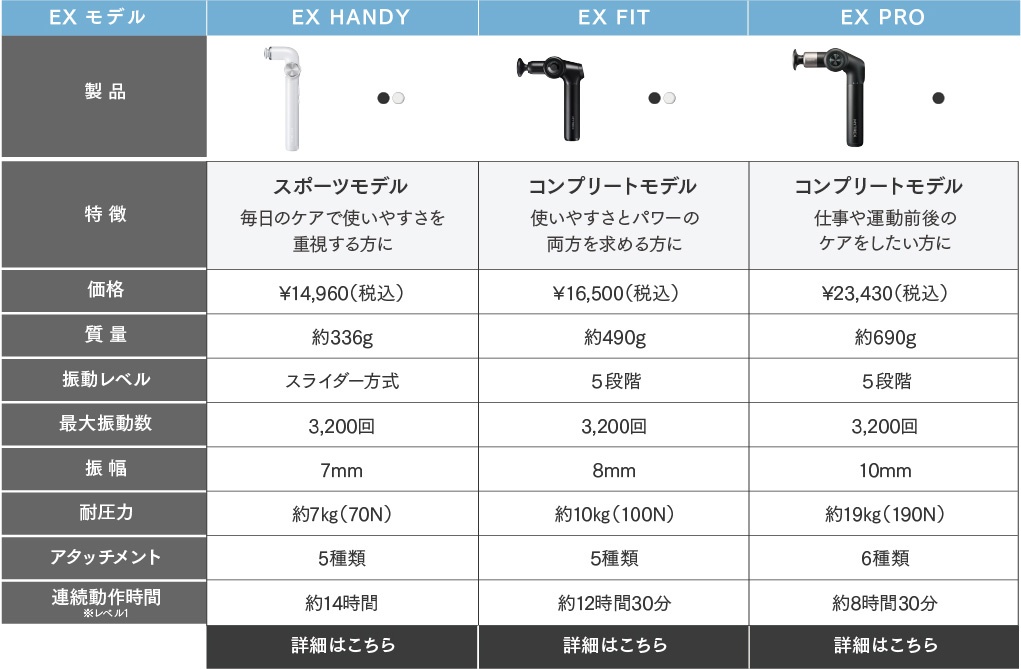 | EX モデル | EX HANDY | EX FIT | EX PRO |
|---|---|---|---|
| 製 品 | | | |
| 特 徴 | スポーツモデル 毎日のケアで使いやすさを重視する方に | コンプリートモデル 使いやすさとパワーの両方を求める方に | コンプリートモデル 仕事や運動前後のケアをしたい方に |
| 価格 | ¥14,960(税込) | ¥16,500(税込) | ¥23,430(税込) |
| 質 量 | 約336g | 約490g | 約690g |
| 振動レベル | スライダー方式 | 5段階 | 5段階 |
| 最大振動数 | 3,200回 | 3,200回 | 3,200回 |
| 振 幅 | 7mm | 8mm | 10mm |
| 耐圧力 | 約7kg(70N) | 約10kg(100N) | 約19kg(190N) |
| アタッチメント | 5種類 | 5種類 | 6種類 |
| 連続動作時間 ※レベル1 | 約14時間 | 約12時間30分 | 約8時間30分 |
| | 詳細はこちら | 詳細はこちら | 詳細はこちら |